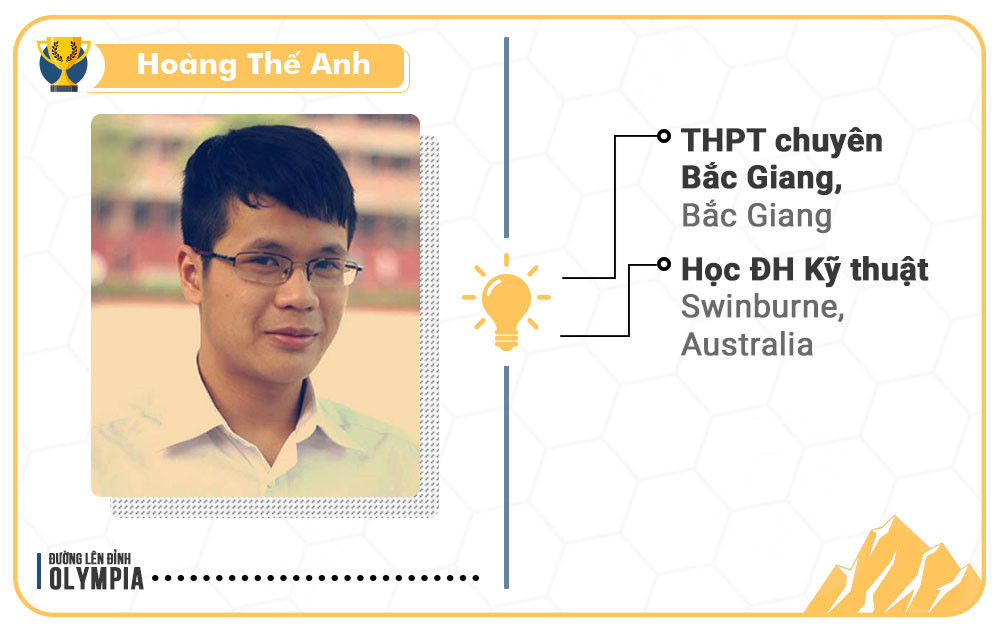 Hoàng Thế Anh

THPT chuyên Bắc Giang, Bắc Giang

Học ĐH Kỹ thuật Swinburne, Australia

ĐƯỜNG LÊN ĐỈNH
OLYMPIA